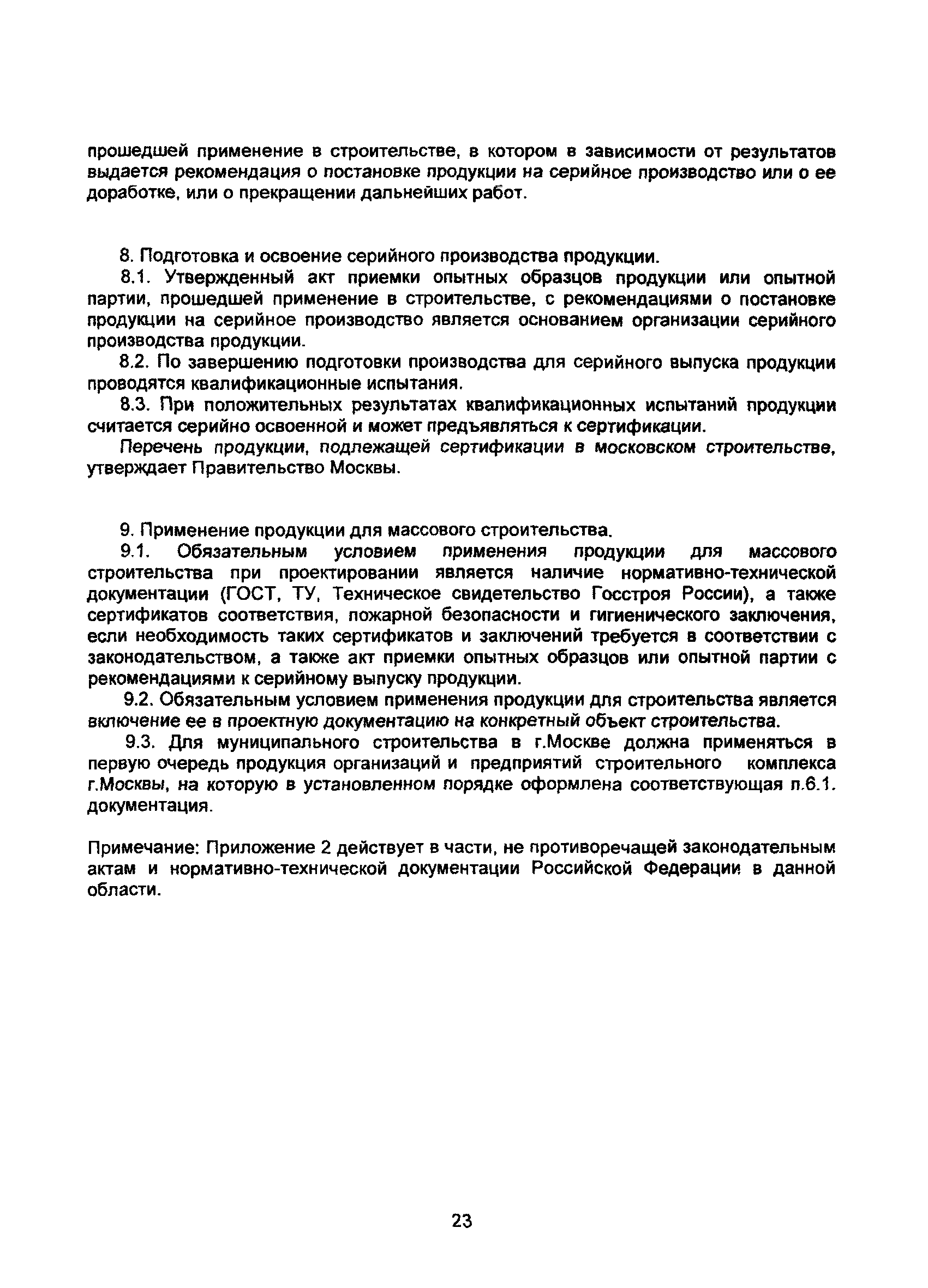 прошедшей применение в строительстве, в котором в зависимости от результатов выдается рекомендация о постановке продукции на серийное производство или о ее доработке, или о прекращении дальнейших работ.

8. Подготовка и освоение серийного производства продукции.

8.1. Утвержденный акт приемки опытных образцов продукции или опытной партии, прошедшей применение в строительстве, с рекомендациями о постановке продукции на серийное производство является основанием организации серийного производства продукции.

8.2. По завершению подготовки производства для серийного выпуска продукции проводятся квалификационные испытания.

8.3. При положительных результатах квалификационных испытаний продукции считается серийно освоенной и может предъявляться к сертификации.

Перечень продукции, подлежащей сертификации в московском строительстве, утверждает Правительство Москвы.

9. Применение продукции для массового строительства.

9.1. Обязательным условием применения продукции для массового строительства при проектировании является наличие нормативно-технической документации (ГОСТ, ТУ, Техническое свидетельство Госстроя России), а также сертификатов соответствия, пожарной безопасности и гигиенического заключения, если необходимость таких сертификатов и заключений требуется в соответствии с законодательством, а также акт приемки опытных образцов или опытной партии с рекомендациями к серийному выпуску продукции.

9.2. Обязательным условием применения продукции для строительства является включение ее в проектную документацию на конкретный объект строительства.

9.3. Для муниципального строительства в г.Москве должна применяться в первую очередь продукция организаций и предприятий строительного комплекса г.Москвы, на которую в установленном порядке оформлена соответствующая п.6.1. документация.

Примечание: Приложение 2 действует в части, не противоречащей законодательным актам и нормативно-технической документации Российской Федерации в данной области.

23